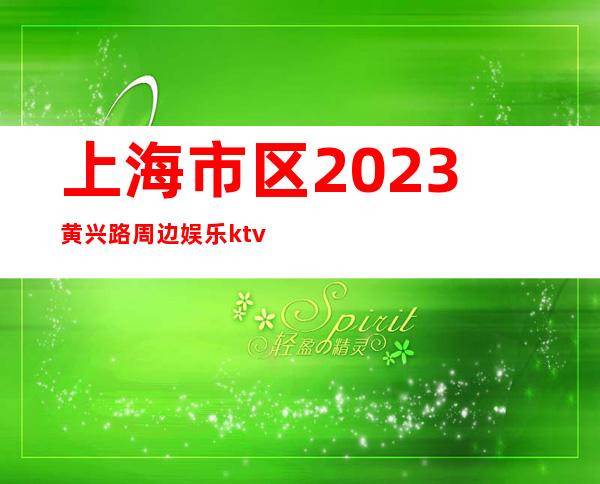 上海市区2023

黄兴路周边娱乐ktv

Spirit
轻盈の精灵